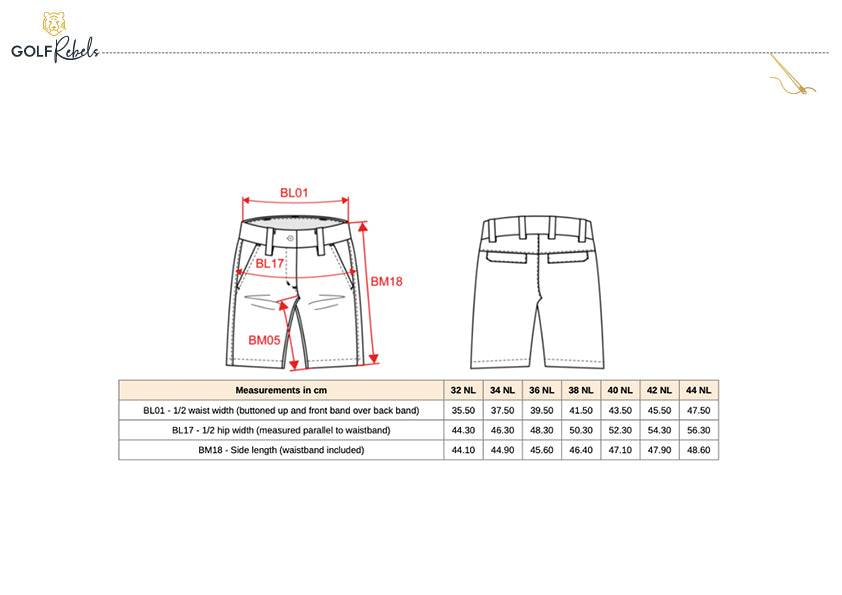 GOLF Rebels

BL01

BL17

BM18

BM05

| Measurements in cm | 32 NL | 34 NL | 36 NL | 38 NL | 40 NL | 42 NL | 44 NL |
|---|---|---|---|---|---|---|---|
| BL01 - 1/2 waist width (buttoned up and front band over back band) | 35.50 | 37.50 | 39.50 | 41.50 | 43.50 | 45.50 | 47.50 |
| BL17 - 1/2 hip width (measured parallel to waistband) | 44.30 | 46.30 | 48.30 | 50.30 | 52.30 | 54.30 | 56.30 |
| BM18 - Side length (waistband included) | 44.10 | 44.90 | 45.60 | 46.40 | 47.10 | 47.90 | 48.60 |